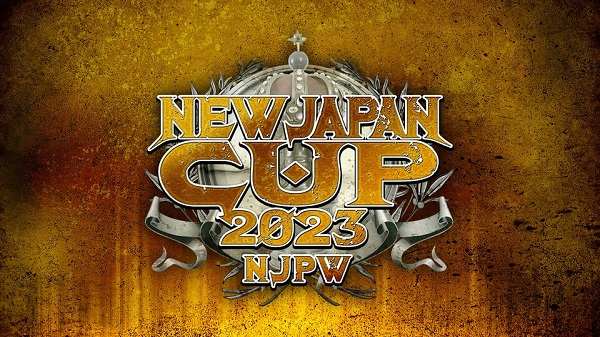 NEW JAPAN
CUP
2023
NJPW